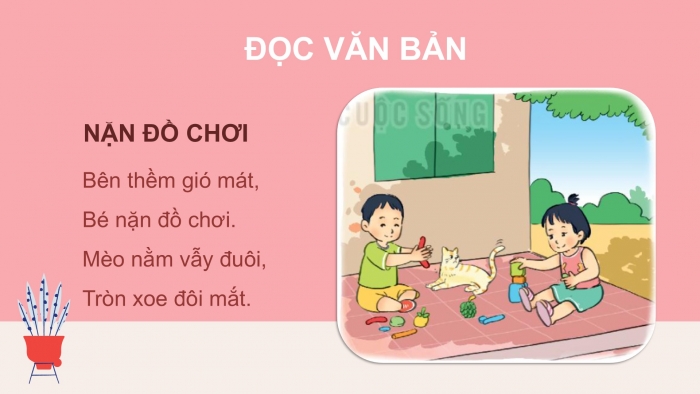 ĐỌC VĂN BẢN

NẶN ĐỒ CHƠI

Bên thềm gió mát,
Bé nặn đồ chơi.
Mèo nằm vẫy đuôi,
Tròn xoe đôi mắt.

CUỘC SỐNG